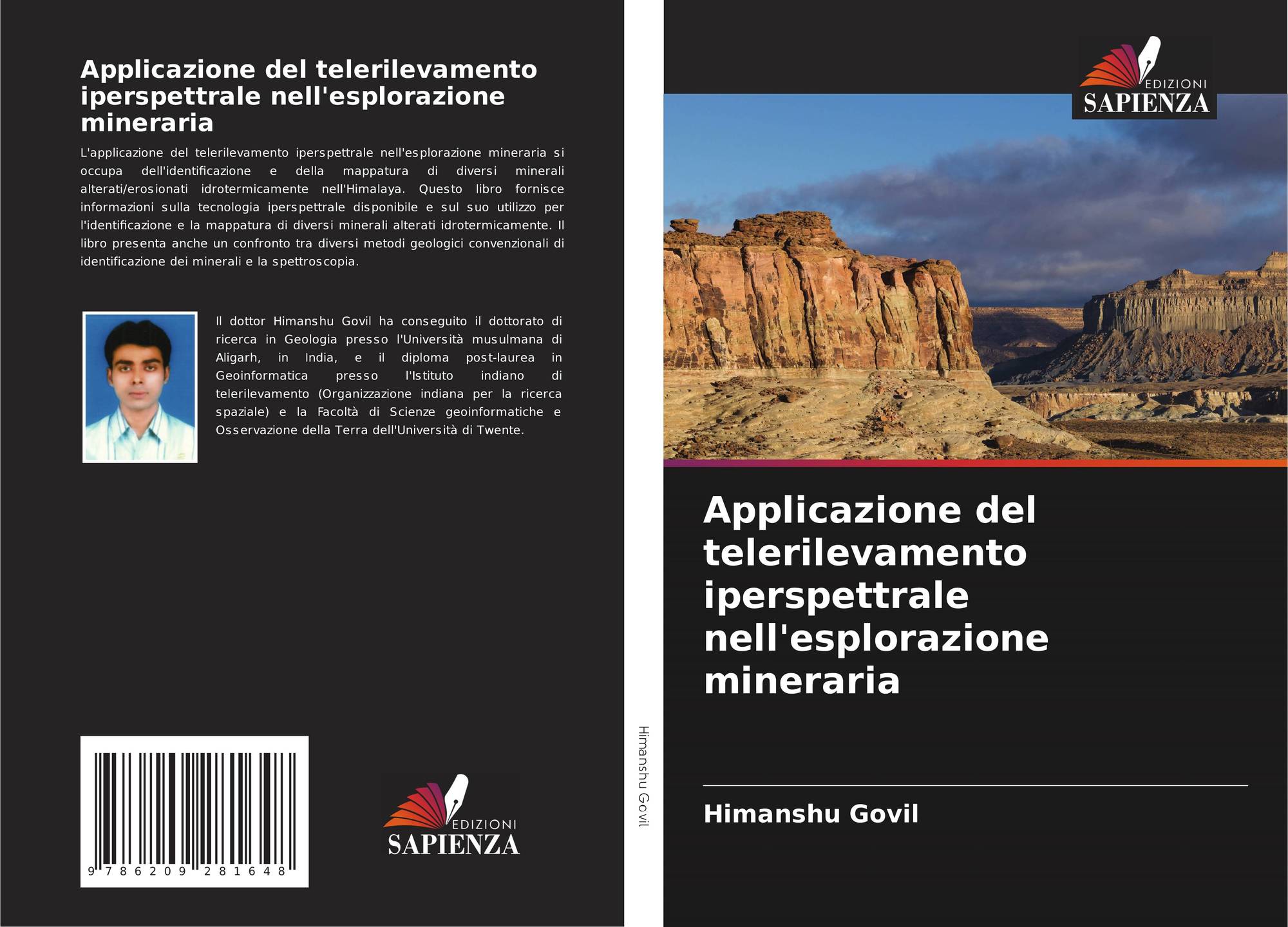 Applicazione del telerilevamento iperspettrale nell'esplorazione mineraria

L'applicazione del telerilevamento iperspettrale nell'esplorazione mineraria si occupa dell'identificazione e della mappatura di diversi minerali alterati/erosionati idrotermicamente nell'Himalaya. Questo libro fornisce informazioni sulla tecnologia iperspettrale disponibile e sul suo utilizzo per l'identificazione e la mappatura di diversi minerali alterati idrotermicamente. Il libro presenta anche un confronto tra diversi metodi geologici convenzionali di identificazione dei minerali e la spettroscopia.

Il dottor Himanshu Govil ha conseguito il dottorato di ricerca in Geologia presso l'Università musulmana di Aligarh, in India, e il diploma post-laurea in Geoinformatica presso l'Istituto indiano di telerilevamento (Organizzazione indiana per la ricerca spaziale) e la Facoltà di Scienze geoinformatiche e Osservazione della Terra dell'Università di Twente.

9 786209 281648

EDIZIONI
SAPIENZA

Himanshu Govil

EDIZIONI
SAPIENZA

Applicazione del telerilevamento iperspettrale nell'esplorazione mineraria

Himanshu Govil